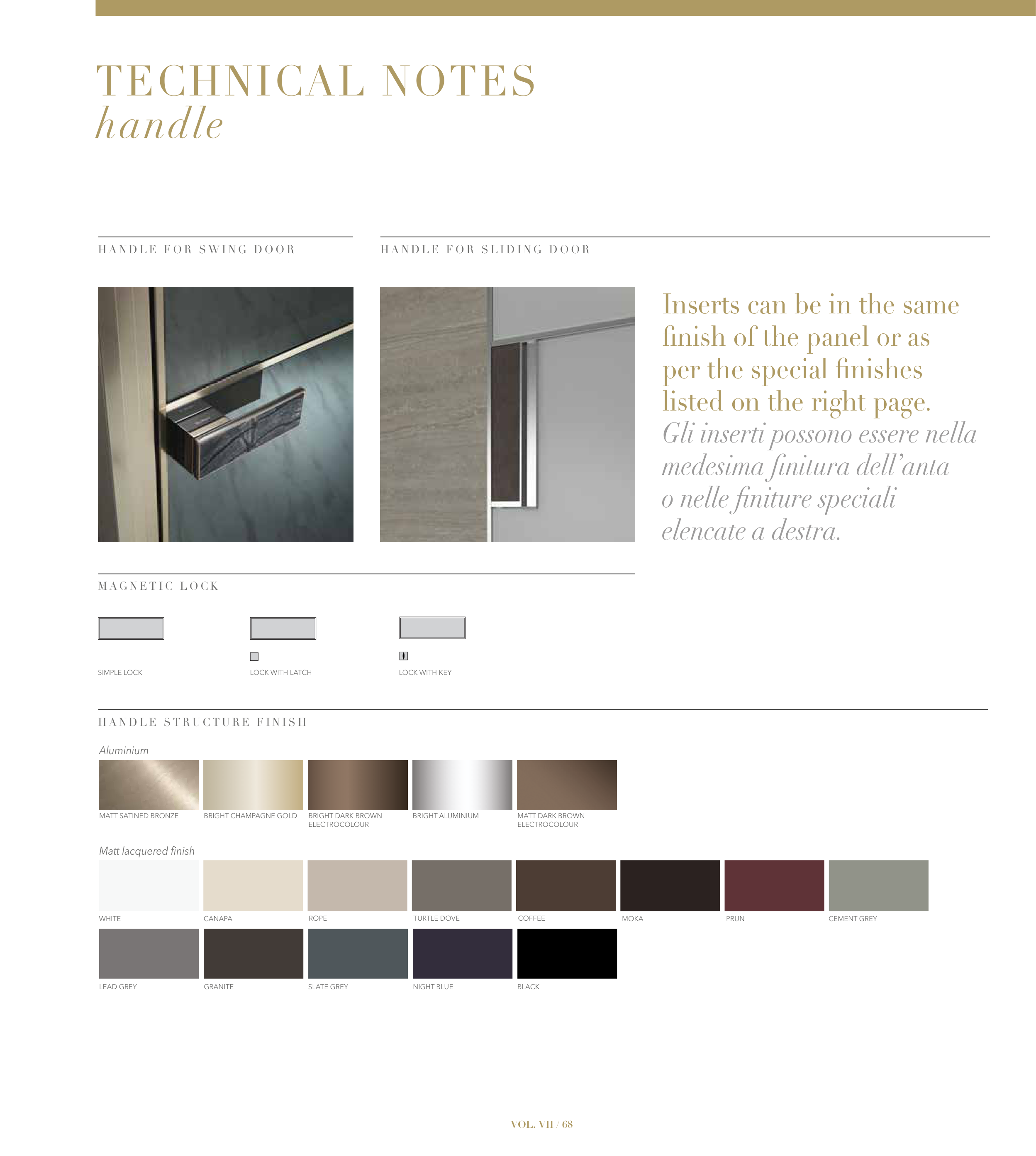 TECHNICAL NOTES
handle

HANDLE FOR SWING DOOR

HANDLE FOR SLIDING DOOR

Inserts can be in the same finish of the panel or as per the special finishes listed on the right page.
Gli inserti possono essere nella medesima finitura dell'anta o nelle finiture speciali elencate a destra.

MAGNETIC LOCK

SIMPLE LOCK

LOCK WITH LATCH

LOCK WITH KEY

HANDLE STRUCTURE FINISH

Aluminium

MATT SATINED BRONZE

BRIGHT CHAMPAGNE GOLD

BRIGHT DARK BROWN ELECTROCOLOUR

BRIGHT ALUMINIUM

MATT DARK BROWN ELECTROCOLOUR

Matt lacquered finish

WHITE

CANAPA

ROPE

TURTLE DOVE

COFFEE

MOKA

PRUN

CEMENT GREY

LEAD GREY

GRANITE

SLATE GREY

NIGHT BLUE

BLACK

VOL. VII / 68